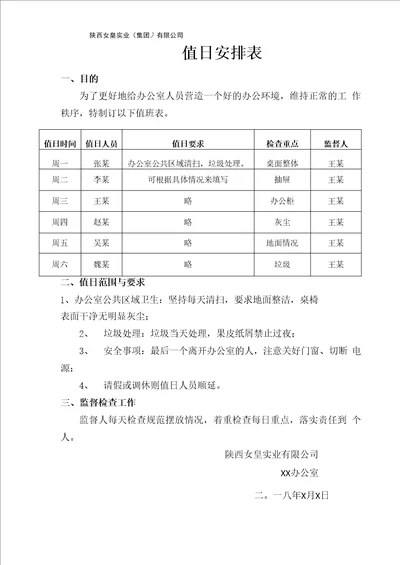 陕西女皇实业（集团）有限公司

值日安排表

一、目的

为了更好地给办公室人员营造一个好的办公环境，维持正常的工 作秩序，特制订以下值班表。

| 值日时间 | 值日人员 | 值日要求 | 检查重点 | 监督人 |
|---|---|---|---|---|
| 周一 | 张某 | 办公室公共区域清扫，垃圾处理。 | 桌面整体 | 王某 |
| 周二 | 李某 | 可根据具体情况来填写 | 抽屉 | 王某 |
| 周三 | 王某 | 略 | 办公柜 | 王某 |
| 周四 | 赵某 | 略 | 灰尘 | 王某 |
| 周五 | 吴某 | 略 | 地面情况 | 王某 |
| 周六 | 魏某 | 略 | 垃圾 | 王某 |

二、值日范围与要求

1、办公室公共区域卫生：坚持每天清扫，要求地面整洁，桌椅表面干净无明显灰尘；

2、 垃圾处理：垃圾当天处理，果皮纸屑禁止过夜；

3、 安全事项：最后一个离开办公室的人，注意关好门窗、切断 电源；

4、 请假或调休则值日人员顺延。

三、监督检查工作

监督人每天检查规范摆放情况，着重检查每日重点，落实责任到 个人。

陕西女皇实业有限公司

XX办公室

二。一八年X月X日